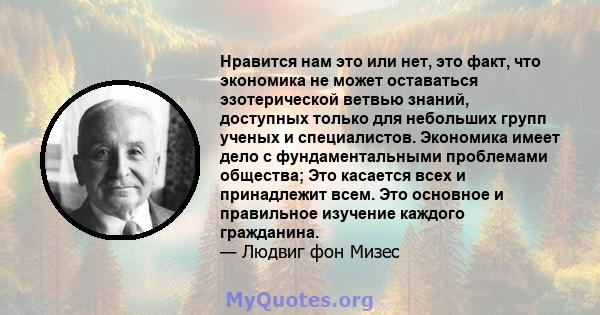 Нравится нам это или нет, это факт, что экономика не может оставаться эзотерической ветвью знаний, доступных только для небольших групп ученых и специалистов. Экономика имеет дело с фундаментальными проблемами общества; Это касается всех и принадлежит всем. Это основное и правильное изучение каждого гражданина.
— Людвиг фон Мизес

MyQuotes.org